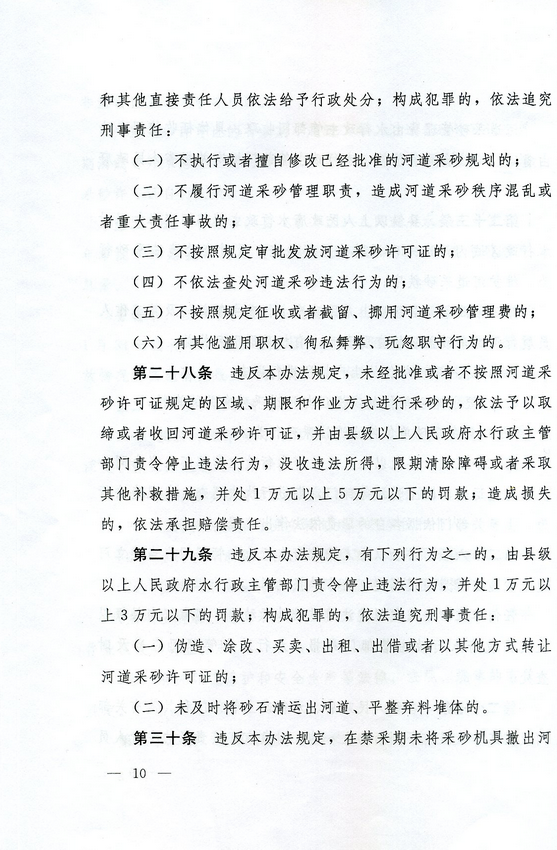 和其他直接责任人员依法给予行政处分；构成犯罪的，依法追究刑事责任：

（一）不执行或者擅自修改已经批准的河道采砂规划的；

（二）不履行河道采砂管理职责，造成河道采砂秩序混乱或者重大责任事故的；

（三）不按照规定审批发放河道采砂许可证的；

（四）不依法查处河道采砂违法行为的；

（五）不按照规定征收或者截留、挪用河道采砂管理费的；

（六）有其他滥用职权、徇私舞弊、玩忽职守行为的。

第二十八条　违反本办法规定，未经批准或者不按照河道采砂许可证规定的区域、期限和作业方式进行采砂的，依法予以取缔或者收回河道采砂许可证，并由县级以上人民政府水行政主管部门责令停止违法行为，没收违法所得，限期清除障碍或者采取其他补救措施，并处1万元以上5万元以下的罚款；造成损失的，依法承担赔偿责任。

第二十九条　违反本办法规定，有下列行为之一的，由县级以上人民政府水行政主管部门责令停止违法行为，并处1万元以上3万元以下的罚款；构成犯罪的，依法追究刑事责任：

（一）伪造、涂改、买卖、出租、出借或者以其他方式转让河道采砂许可证的；

（二）未及时将砂石清运出河道、平整弃料堆体的。

第三十条　违反本办法规定，在禁采期未将采砂机具撤出河

— 10 —